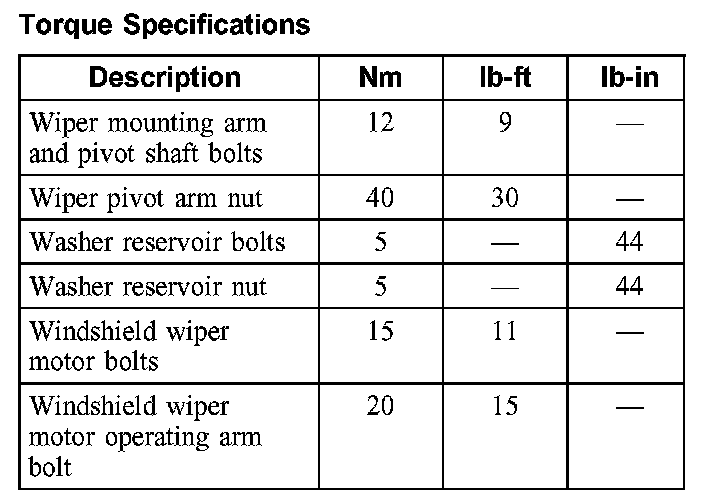 Torque Specifications

| Description | Nm | lb-ft | lb-in |
|---|---|---|---|
| Wiper mounting arm and pivot shaft bolts | 12 | 9 | — |
| Wiper pivot arm nut | 40 | 30 | — |
| Washer reservoir bolts | 5 | — | 44 |
| Washer reservoir nut | 5 | — | 44 |
| Windshield wiper motor bolts | 15 | 11 | — |
| Windshield wiper motor operating arm bolt | 20 | 15 | — |